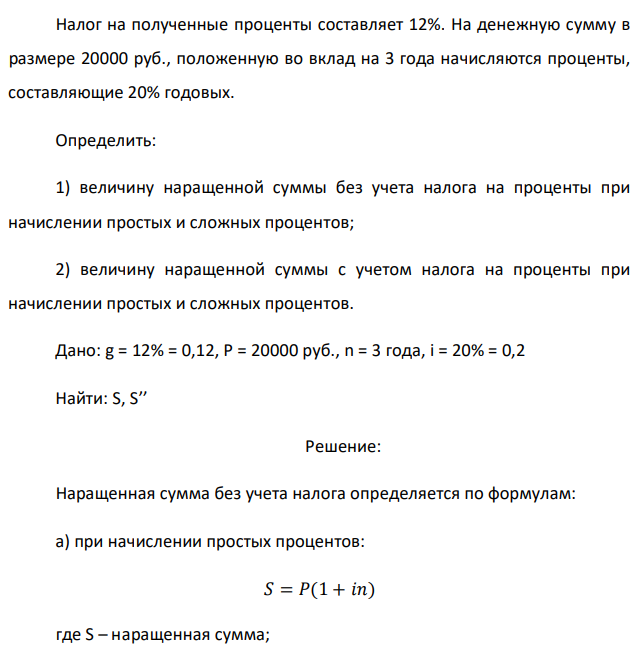 Налог на полученные проценты составляет 12%. На денежную сумму в размере 20000 руб., положенную во вклад на 3 года начисляются проценты, составляющие 20% годовых.

Определить:

1) величину наращенной суммы без учета налога на проценты при начислении простых и сложных процентов;

2) величину наращенной суммы с учетом налога на проценты при начислении простых и сложных процентов.

Дано: g = 12% = 0,12, P = 20000 руб., n = 3 года, i = 20% = 0,2

Найти: S, S’’

Решение:

Наращенная сумма без учета налога определяется по формулам:

а) при начислении простых процентов:

$S = P(1 + in)$

где S – наращенная сумма;